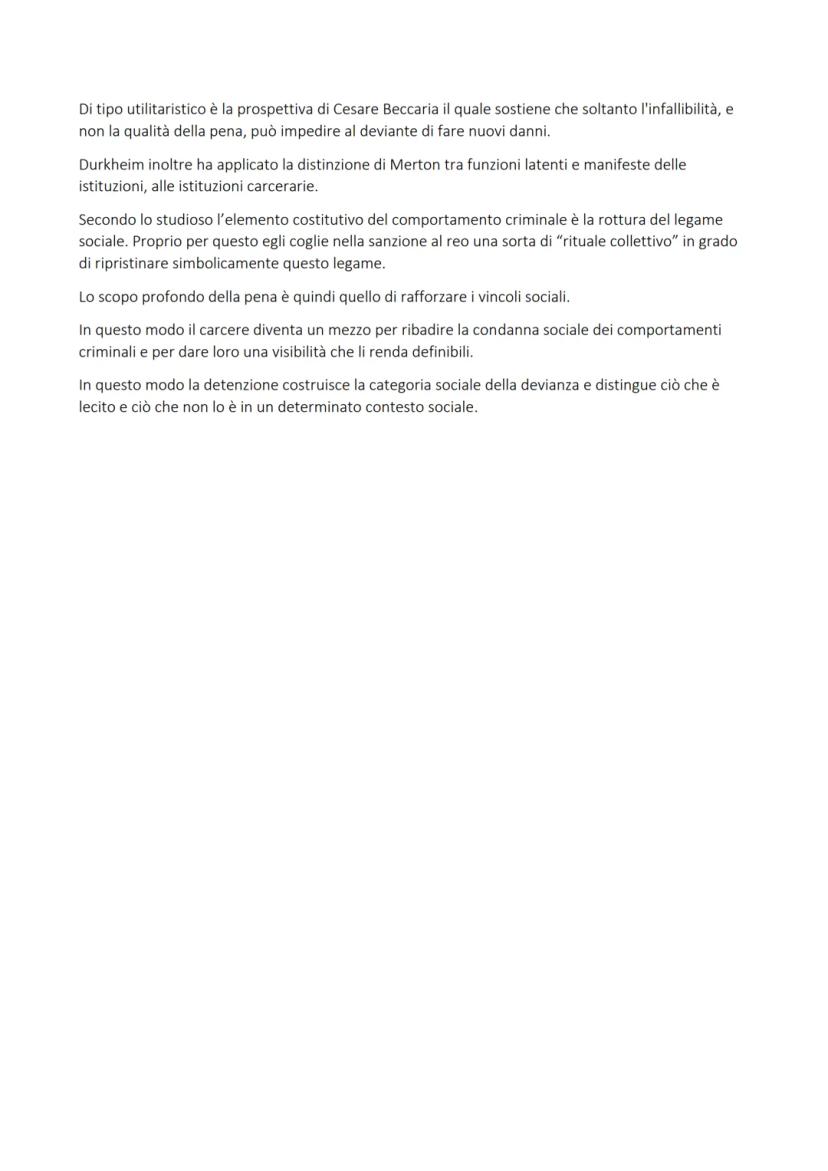 Di tipo utilitaristico è la prospettiva di Cesare Beccaria il quale sostiene che soltanto l'infallibilità, e non la qualità della pena, può impedire al deviante di fare nuovi danni.

Durkheim inoltre ha applicato la distinzione di Merton tra funzioni latenti e manifeste delle istituzioni, alle istituzioni carcerarie.

Secondo lo studioso l'elemento costitutivo del comportamento criminale è la rottura del legame sociale. Proprio per questo egli coglie nella sanzione al reo una sorta di "rituale collettivo" in grado di ripristinare simbolicamente questo legame.

Lo scopo profondo della pena è quindi quello di rafforzare i vincoli sociali.

In questo modo il carcere diventa un mezzo per ribadire la condanna sociale dei comportamenti criminali e per dare loro una visibilità che li renda definibili.

In questo modo la detenzione costruisce la categoria sociale della devianza e distingue ciò che è lecito e ciò che non lo è in un determinato contesto sociale.